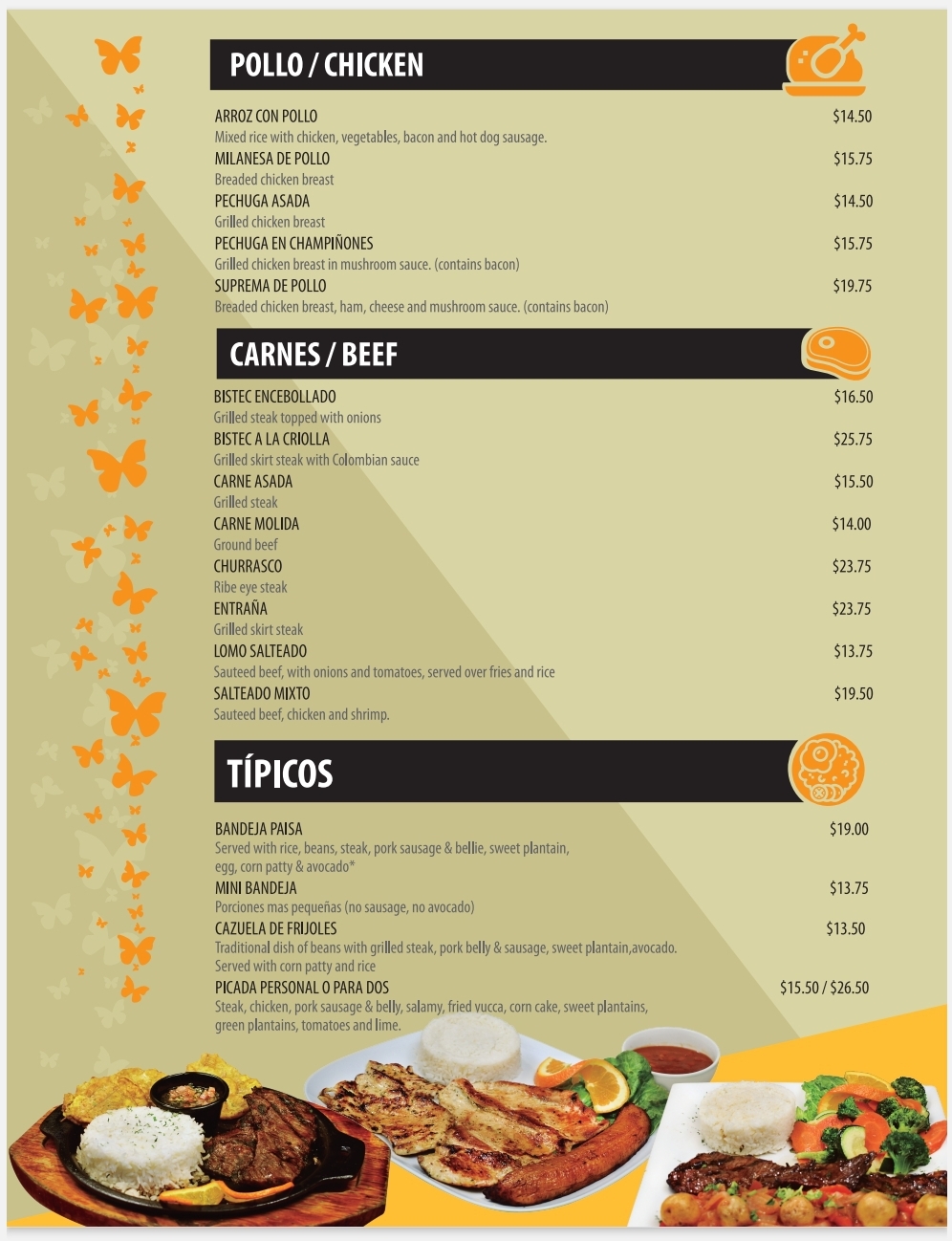 POLLO / CHICKEN

ARROZ CON POLLO $14.50
Mixed rice with chicken, vegetables, bacon and hot dog sausage.
MILANESA DE POLLO $15.75
Breaded chicken breast
PECHUGA ASADA $14.50
Grilled chicken breast
PECHUGA EN CHAMPIÑONES $15.75
Grilled chicken breast in mushroom sauce. (contains bacon)
SUPREMA DE POLLO $19.75
Breaded chicken breast, ham, cheese and mushroom sauce. (contains bacon)

CARNES / BEEF

BISTEC ENCEBOLLADO $16.50
Grilled steak topped with onions
BISTEC A LA CRIOLLA $25.75
Grilled skirt steak with Colombian sauce
CARNE ASADA $15.50
Grilled steak
CARNE MOLIDA $14.00
Ground beef
CHURRASCO $23.75
Ribe eye steak
ENTRAÑA $23.75
Grilled skirt steak
LOMO SALTEADO $13.75
Sauteed beef, with onions and tomatoes, served over fries and rice
SALTEADO MIXTO $19.50
Sauteed beef, chicken and shrimp.

TÍPICOS

BANDEJA PAISA $19.00
Served with rice, beans, steak, pork sausage & bellie, sweet plantain, egg, corn patty & avocado*
MINI BANDEJA $13.75
Porciones mas pequeñas (no sausage, no avocado)
CAZUELA DE FRIJOLES $13.50
Traditional dish of beans with grilled steak, pork belly & sausage, sweet plantain,avocado. Served with corn patty and rice
PICADA PERSONAL O PARA DOS $15.50 / $26.50
Steak, chicken, pork sausage & belly, salamy, fried yucca, corn cake, sweet plantains, green plantains, tomatoes and lime.